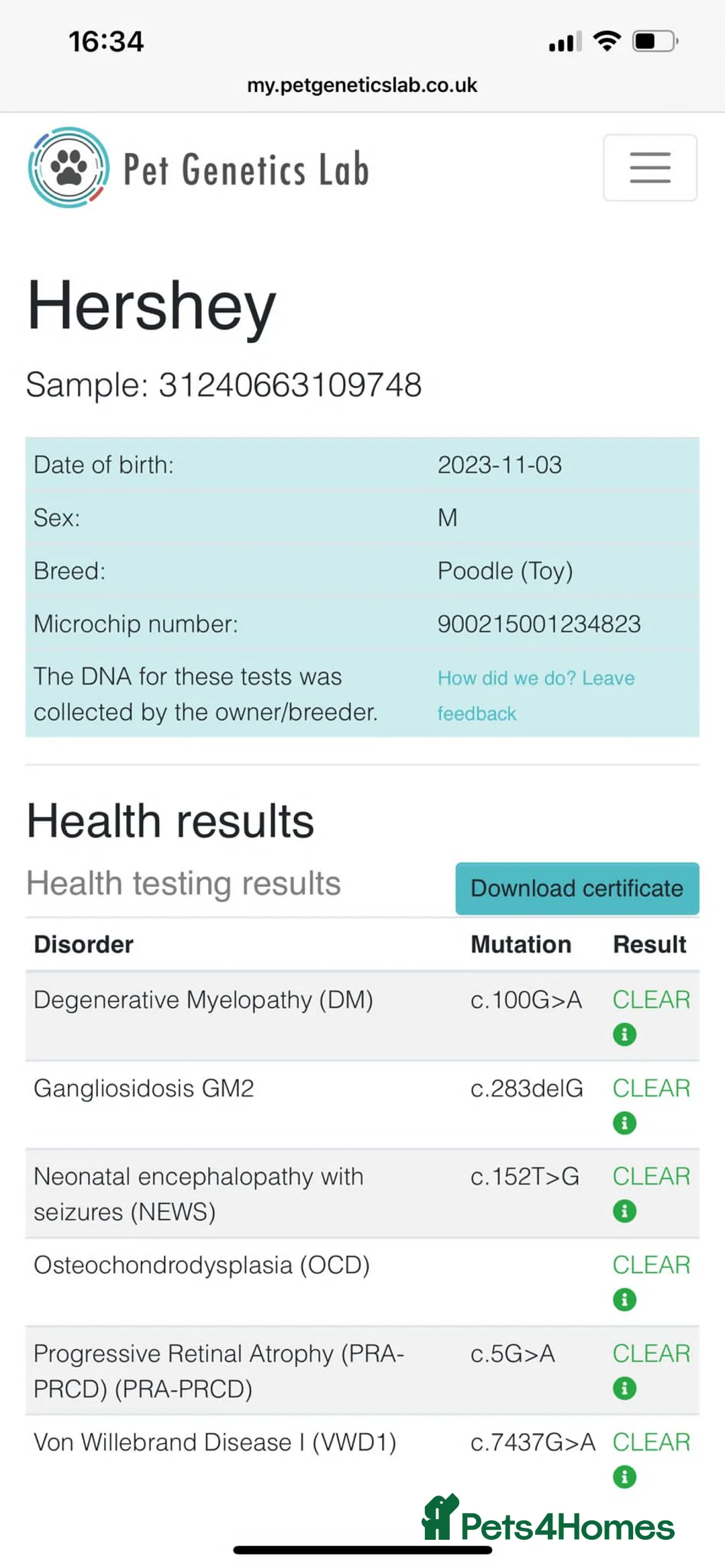 16:34

my.petgeneticslab.co.uk

Pet Genetics Lab

Hershey

Sample: 31240663109748

| | |
|---|---|
| Date of birth: | 2023-11-03 |
| Sex: | M |
| Breed: | Poodle (Toy) |
| Microchip number: | 900215001234823 |
| The DNA for these tests was collected by the owner/breeder. | How did we do? Leave feedback |

Health results

Health testing results

Download certificate

| Disorder | Mutation | Result |
|---|---|---|
| Degenerative Myelopathy (DM) | c.100G>A | CLEAR |
| Gangliosidosis GM2 | c.283delG | CLEAR |
| Neonatal encephalopathy with seizures (NEWS) | c.152T>G | CLEAR |
| Osteochondrodysplasia (OCD) | | CLEAR |
| Progressive Retinal Atrophy (PRA-PRCD) (PRA-PRCD) | c.5G>A | CLEAR |
| Von Willebrand Disease I (VWD1) | c.7437G>A | CLEAR |

Pets4Homes